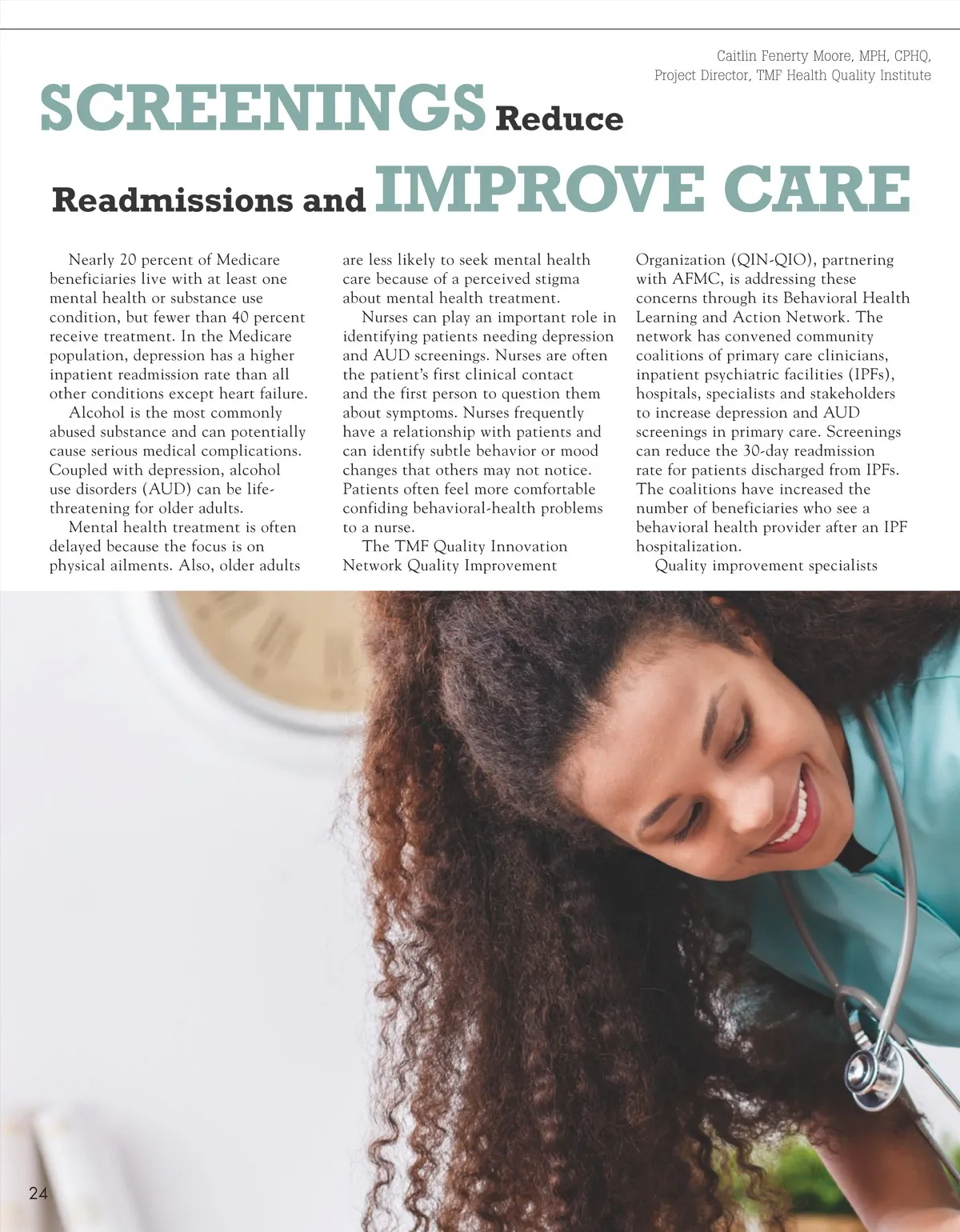 Caitlin Fenerty Moore, MPH, CPHQ, Project Director, TMF Health Quality Institute

SCREENINGS Reduce Readmissions and IMPROVE CARE

Nearly 20 percent of Medicare beneficiaries live with at least one mental health or substance use condition, but fewer than 40 percent receive treatment. In the Medicare population, depression has a higher inpatient readmission rate than all other conditions except heart failure.

Alcohol is the most commonly abused substance and can potentially cause serious medical complications. Coupled with depression, alcohol use disorders (AUD) can be life-threatening for older adults.

Mental health treatment is often delayed because the focus is on physical ailments. Also, older adults are less likely to seek mental health care because of a perceived stigma about mental health treatment.

Nurses can play an important role in identifying patients needing depression and AUD screenings. Nurses are often the patient's first clinical contact and the first person to question them about symptoms. Nurses frequently have a relationship with patients and can identify subtle behavior or mood changes that others may not notice. Patients often feel more comfortable confiding behavioral-health problems to a nurse.

The TMF Quality Innovation Network Quality Improvement Organization (QIN-QIO), partnering with AFMC, is addressing these concerns through its Behavioral Health Learning and Action Network. The network has convened community coalitions of primary care clinicians, inpatient psychiatric facilities (IPFs), hospitals, specialists and stakeholders to increase depression and AUD screenings in primary care. Screenings can reduce the 30-day readmission rate for patients discharged from IPFs. The coalitions have increased the number of beneficiaries who see a behavioral health provider after an IPF hospitalization.

Quality improvement specialists

24